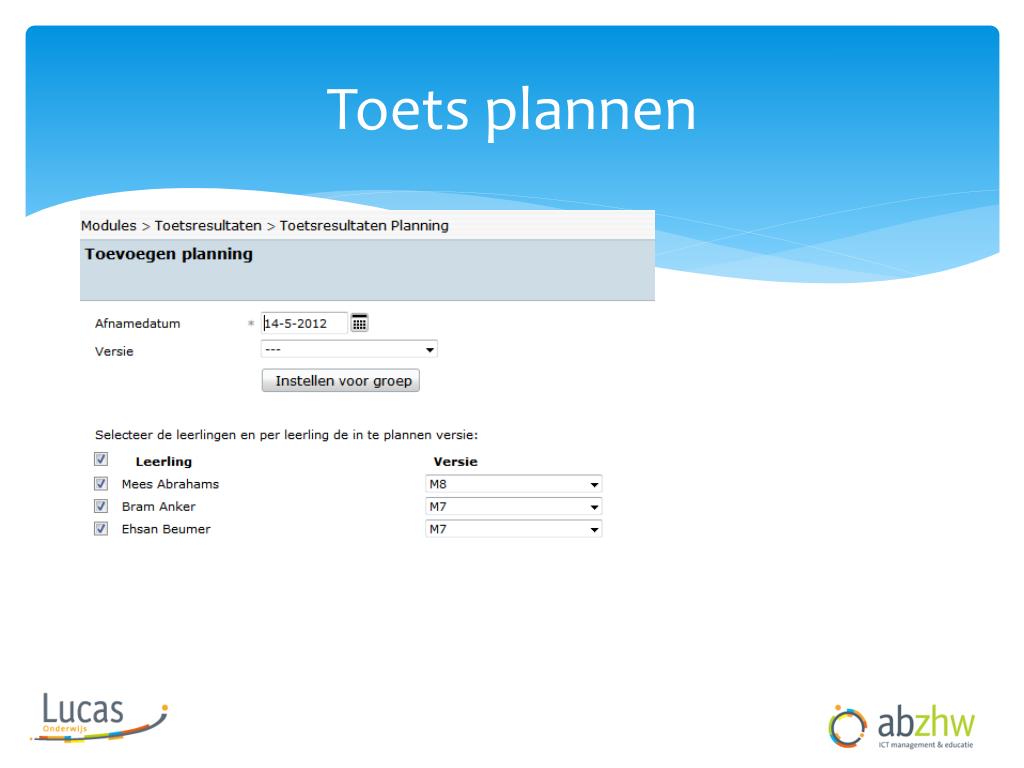 Toets plannen

Modules > Toetsresultaten > Toetsresultaten Planning

Toevoegen planning

Afnamedatum * 14-5-2012

Versie ---

Instellen voor groep

Selecteer de leerlingen en per leerling de in te plannen versie:

| Leerling | Versie |
|---|---|
| Mees Abrahams | M8 |
| Bram Anker | M7 |
| Ehsan Beumer | M7 |

Lucas Onderwijs

abzhw ICT management & educatie